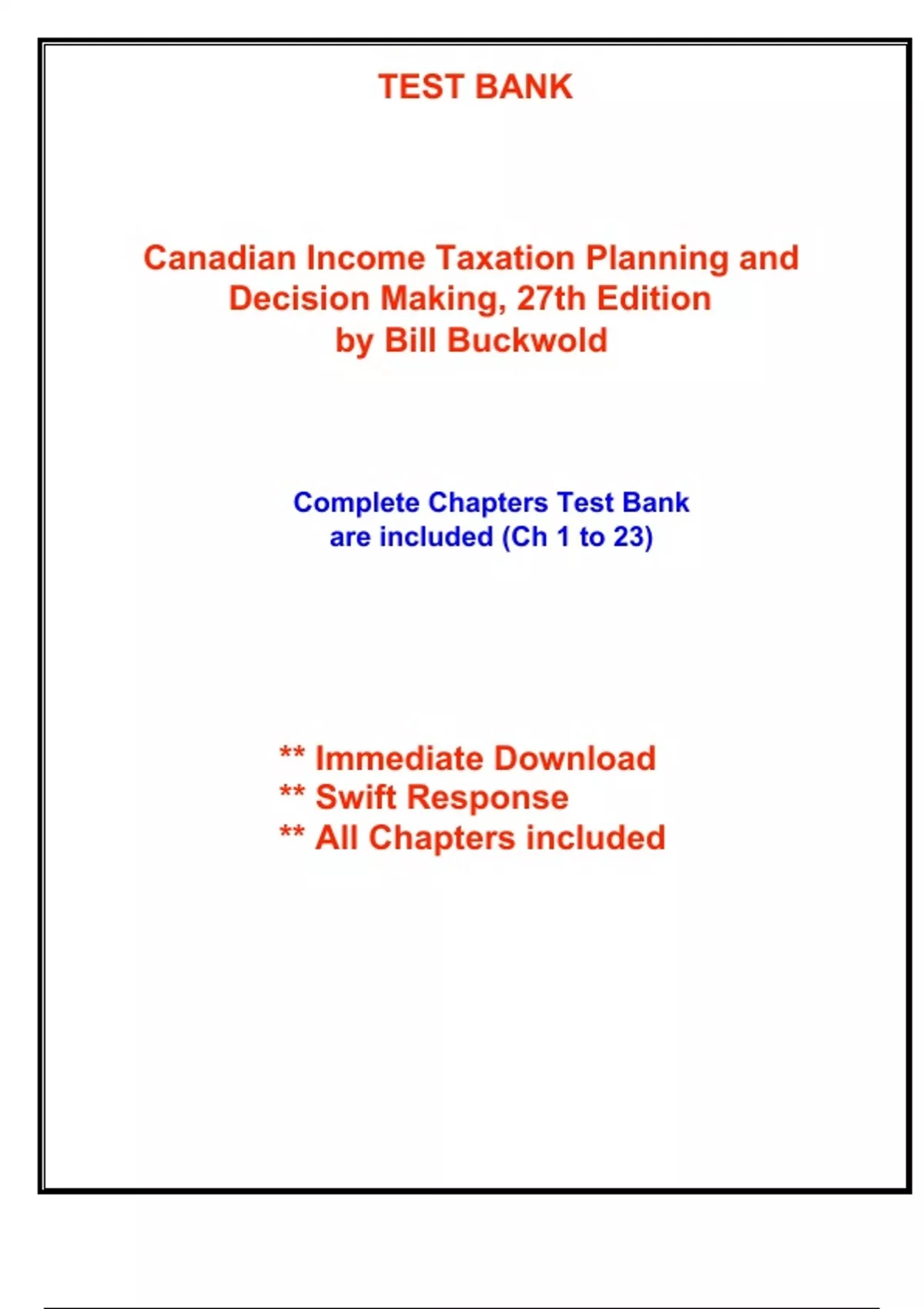 TEST BANK

Canadian Income Taxation Planning and Decision Making, 27th Edition
by Bill Buckwold

Complete Chapters Test Bank are included (Ch 1 to 23)

** Immediate Download
** Swift Response
** All Chapters included